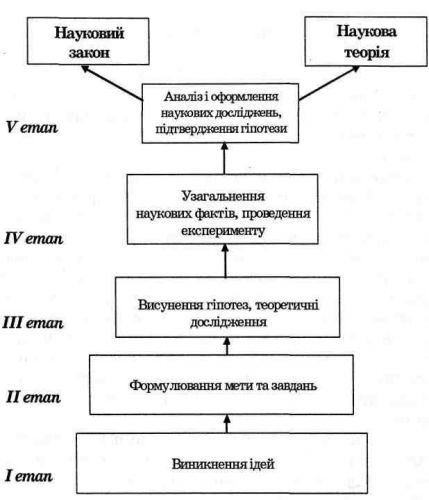 Науковий закон

Наукова теорія

V етап

Аналіз і оформлення наукових досліджень, підтвердження гіпотези

IV етап

Узагальнення наукових фактів, проведення експерименту

III етап

Висунення гіпотез, теоретичні дослідження

II етап

Формулювання мети та завдань

I етап

Виникнення ідей